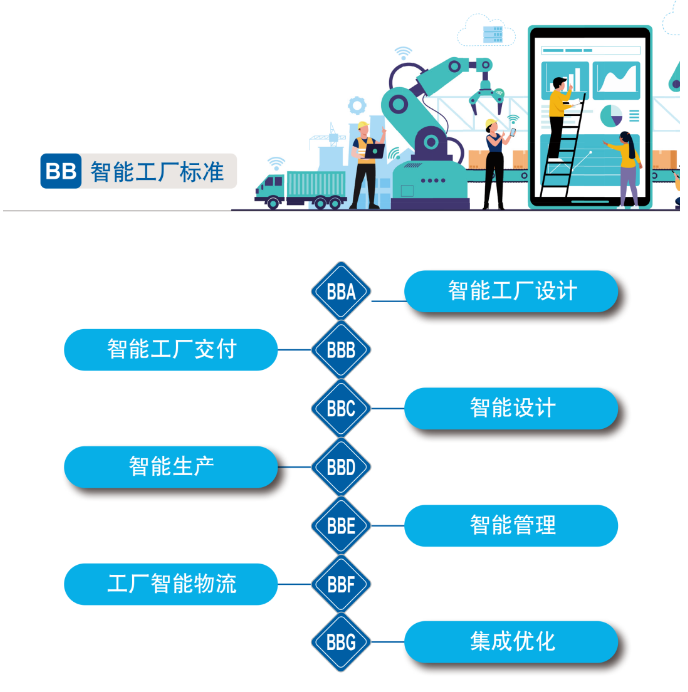 BB 智能工厂标准

BBA 智能工厂设计

智能工厂交付 BBB

BBC 智能设计

智能生产 BBD

BBE 智能管理

工厂智能物流 BBF

BBG 集成优化